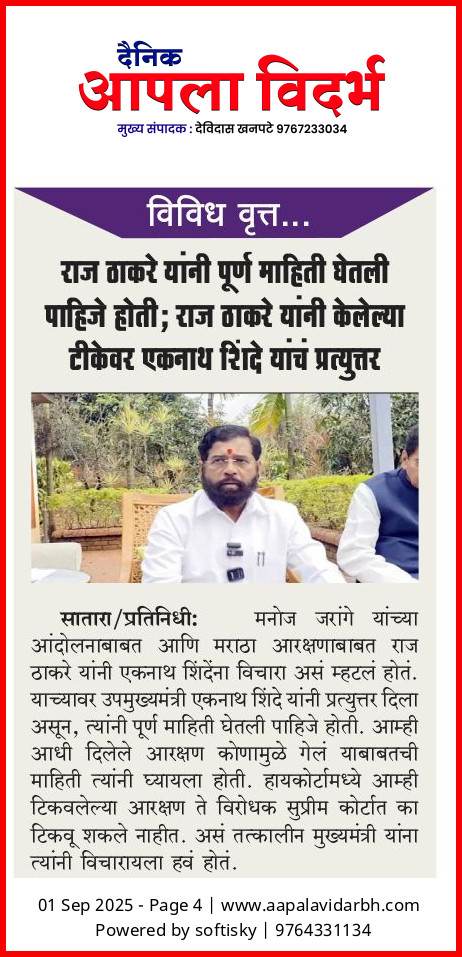 दैनिक
आपला विदर्भ
मुख्य संपादक : देविदास खनपटे 9767233034

विविध वृत्त...

राज ठाकरे यांनी पूर्ण माहिती घेतली पाहिजे होती; राज ठाकरे यांनी केलेल्या टीकेवर एकनाथ शिंदे यांचं प्रत्युत्तर

सातारा/प्रतिनिधी: मनोज जरांगे यांच्या आंदोलनाबाबत आणि मराठा आरक्षणाबाबत राज ठाकरे यांनी एकनाथ शिंदेंना विचारा असं म्हटलं होतं. याच्यावर उपमुख्यमंत्री एकनाथ शिंदे यांनी प्रत्युत्तर दिला असून, त्यांनी पूर्ण माहिती घेतली पाहिजे होती. आम्ही आधी दिलेले आरक्षण कोणामुळे गेलं याबाबतची माहिती त्यांनी घ्यायला होती. हायकोर्टामध्ये आम्ही टिकवलेल्या आरक्षण ते विरोधक सुप्रीम कोर्टात का टिकवू शकले नाहीत. असं तत्कालीन मुख्यमंत्री यांना त्यांनी विचारायला हवं होतं.

01 Sep 2025 - Page 4 | www.aapalavidarbh.com
Powered by softisky | 9764331134